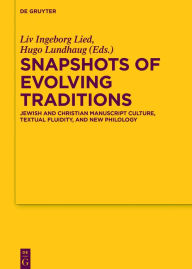 DE GRUYTER

Liv Ingeborg Lied, Hugo Lundhaug (Eds.)

SNAPSHOTS OF EVOLVING TRADITIONS

JEWISH AND CHRISTIAN MANUSCRIPT CULTURE, TEXTUAL FLUIDITY, AND NEW PHILOLOGY

DE G